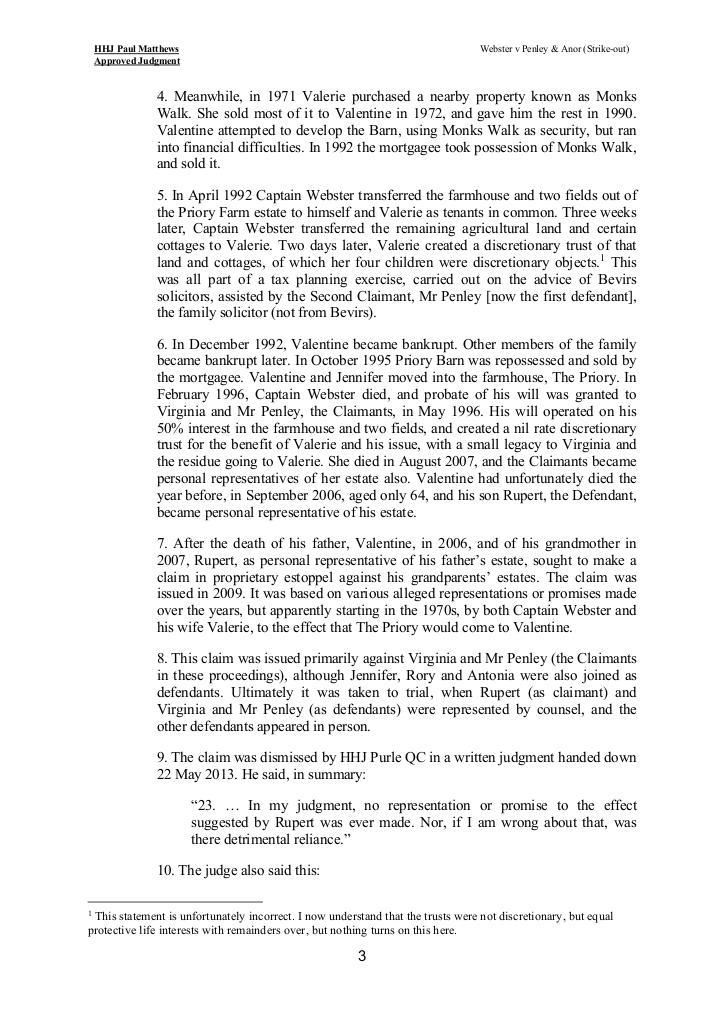 HHJ Paul Matthews
Approved Judgment

Webster v Penley & Anor (Strike-out)

4. Meanwhile, in 1971 Valerie purchased a nearby property known as Monks Walk. She sold most of it to Valentine in 1972, and gave him the rest in 1990. Valentine attempted to develop the Barn, using Monks Walk as security, but ran into financial difficulties. In 1992 the mortgagee took possession of Monks Walk, and sold it.

5. In April 1992 Captain Webster transferred the farmhouse and two fields out of the Priory Farm estate to himself and Valerie as tenants in common. Three weeks later, Captain Webster transferred the remaining agricultural land and certain cottages to Valerie. Two days later, Valerie created a discretionary trust of that land and cottages, of which her four children were discretionary objects.$^1$ This was all part of a tax planning exercise, carried out on the advice of Bevirs solicitors, assisted by the Second Claimant, Mr Penley [now the first defendant], the family solicitor (not from Bevirs).

6. In December 1992, Valentine became bankrupt. Other members of the family became bankrupt later. In October 1995 Priory Barn was repossessed and sold by the mortgagee. Valentine and Jennifer moved into the farmhouse, The Priory. In February 1996, Captain Webster died, and probate of his will was granted to Virginia and Mr Penley, the Claimants, in May 1996. His will operated on his 50% interest in the farmhouse and two fields, and created a nil rate discretionary trust for the benefit of Valerie and his issue, with a small legacy to Virginia and the residue going to Valerie. She died in August 2007, and the Claimants became personal representatives of her estate also. Valentine had unfortunately died the year before, in September 2006, aged only 64, and his son Rupert, the Defendant, became personal representative of his estate.

7. After the death of his father, Valentine, in 2006, and of his grandmother in 2007, Rupert, as personal representative of his father's estate, sought to make a claim in proprietary estoppel against his grandparents' estates. The claim was issued in 2009. It was based on various alleged representations or promises made over the years, but apparently starting in the 1970s, by both Captain Webster and his wife Valerie, to the effect that The Priory would come to Valentine.

8. This claim was issued primarily against Virginia and Mr Penley (the Claimants in these proceedings), although Jennifer, Rory and Antonia were also joined as defendants. Ultimately it was taken to trial, when Rupert (as claimant) and Virginia and Mr Penley (as defendants) were represented by counsel, and the other defendants appeared in person.

9. The claim was dismissed by HHJ Purle QC in a written judgment handed down 22 May 2013. He said, in summary:

"23. … In my judgment, no representation or promise to the effect suggested by Rupert was ever made. Nor, if I am wrong about that, was there detrimental reliance."

10. The judge also said this:

$^1$ This statement is unfortunately incorrect. I now understand that the trusts were not discretionary, but equal protective life interests with remainders over, but nothing turns on this here.

3